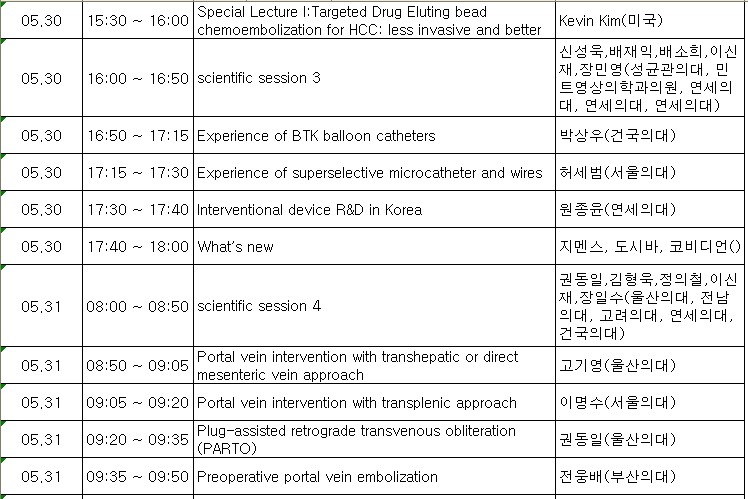 | 05.30 | 15:30 ~ 16:00 | Special Lecture I:Targeted Drug Eluting bead chemoembolization for HCC: less invasive and better | Kevin Kim(미국) |
|---|---|---|---|
| 05.30 | 16:00 ~ 16:50 | scientific session 3 | 신성욱,배재익,배소희,이신재,장민영(성균관의대, 민트영상의학과의원, 연세의대, 연세의대, 연세의대) |
| 05.30 | 16:50 ~ 17:15 | Experience of BTK balloon catheters | 박상우(건국의대) |
| 05.30 | 17:15 ~ 17:30 | Experience of superselective microcatheter and wires | 허세범(서울의대) |
| 05.30 | 17:30 ~ 17:40 | Interventional device R&D in Korea | 원종윤(연세의대) |
| 05.30 | 17:40 ~ 18:00 | What's new | 지멘스, 도시바, 코비디언() |
| 05.31 | 08:00 ~ 08:50 | scientific session 4 | 권동일,김형욱,정의철,이신재,장일수(울산의대, 전남의대, 고려의대, 연세의대, 건국의대) |
| 05.31 | 08:50 ~ 09:05 | Portal vein intervention with transhepatic or direct mesenteric vein approach | 고기영(울산의대) |
| 05.31 | 09:05 ~ 09:20 | Portal vein intervention with transplenic approach | 이명수(서울의대) |
| 05.31 | 09:20 ~ 09:35 | Plug-assisted retrograde transvenous obliteration (PARTO) | 권동일(울산의대) |
| 05.31 | 09:35 ~ 09:50 | Preoperative portal vein embolization | 전웅배(부산의대) |